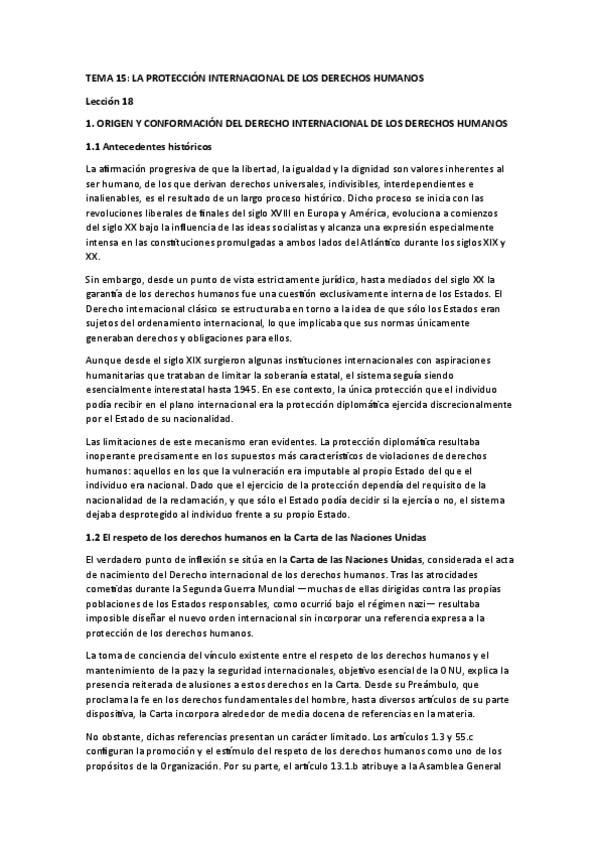 TEMA 15: LA PROTECCIÓN INTERNACIONAL DE LOS DERECHOS HUMANOS

Lección 18

1. ORIGEN Y CONFORMACIÓN DEL DERECHO INTERNACIONAL DE LOS DERECHOS HUMANOS

1.1 Antecedentes históricos

La afirmación progresiva de que la libertad, la igualdad y la dignidad son valores inherentes al ser humano, de los que derivan derechos universales, indivisibles, interdependientes e inalienables, es el resultado de un largo proceso histórico. Dicho proceso se inicia con las revoluciones liberales de finales del siglo XVIII en Europa y América, evoluciona a comienzos del siglo XX bajo la influencia de las ideas socialistas y alcanza una expresión especialmente intensa en las constituciones promulgadas a ambos lados del Atlántico durante los siglos XIX y XX.

Sin embargo, desde un punto de vista estrictamente jurídico, hasta mediados del siglo XX la garantía de los derechos humanos fue una cuestión exclusivamente interna de los Estados. El Derecho internacional clásico se estructuraba en torno a la idea de que sólo los Estados eran sujetos del ordenamiento internacional, lo que implicaba que sus normas únicamente generaban derechos y obligaciones para ellos.

Aunque desde el siglo XIX surgieron algunas instituciones internacionales con aspiraciones humanitarias que trataban de limitar la soberanía estatal, el sistema seguía siendo esencialmente interestatal hasta 1945. En ese contexto, la única protección que el individuo podía recibir en el plano internacional era la protección diplomática ejercida discrecionalmente por el Estado de su nacionalidad.

Las limitaciones de este mecanismo eran evidentes. La protección diplomática resultaba inoperante precisamente en los supuestos más característicos de violaciones de derechos humanos: aquellos en los que la vulneración era imputable al propio Estado del que el individuo era nacional. Dado que el ejercicio de la protección dependía del requisito de la nacionalidad de la reclamación, y que sólo el Estado podía decidir si la ejercía o no, el sistema dejaba desprotegido al individuo frente a su propio Estado.

1.2 El respeto de los derechos humanos en la Carta de las Naciones Unidas

El verdadero punto de inflexión se sitúa en la Carta de las Naciones Unidas, considerada el acta de nacimiento del Derecho internacional de los derechos humanos. Tras las atrocidades cometidas durante la Segunda Guerra Mundial —muchas de ellas dirigidas contra las propias poblaciones de los Estados responsables, como ocurrió bajo el régimen nazi— resultaba imposible diseñar el nuevo orden internacional sin incorporar una referencia expresa a la protección de los derechos humanos.

La toma de conciencia del vínculo existente entre el respeto de los derechos humanos y el mantenimiento de la paz y la seguridad internacionales, objetivo esencial de la ONU, explica la presencia reiterada de alusiones a estos derechos en la Carta. Desde su Preámbulo, que proclama la fe en los derechos fundamentales del hombre, hasta diversos artículos de su parte dispositiva, la Carta incorpora alrededor de media docena de referencias en la materia.

No obstante, dichas referencias presentan un carácter limitado. Los artículos 1.3 y 55.c configuran la promoción y el estímulo del respeto de los derechos humanos como uno de los propósitos de la Organización. Por su parte, el artículo 13.1.b atribuye a la Asamblea General